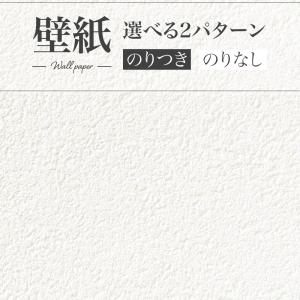 壁紙
Wall paper

選べる2パターン
のりつき のりなし